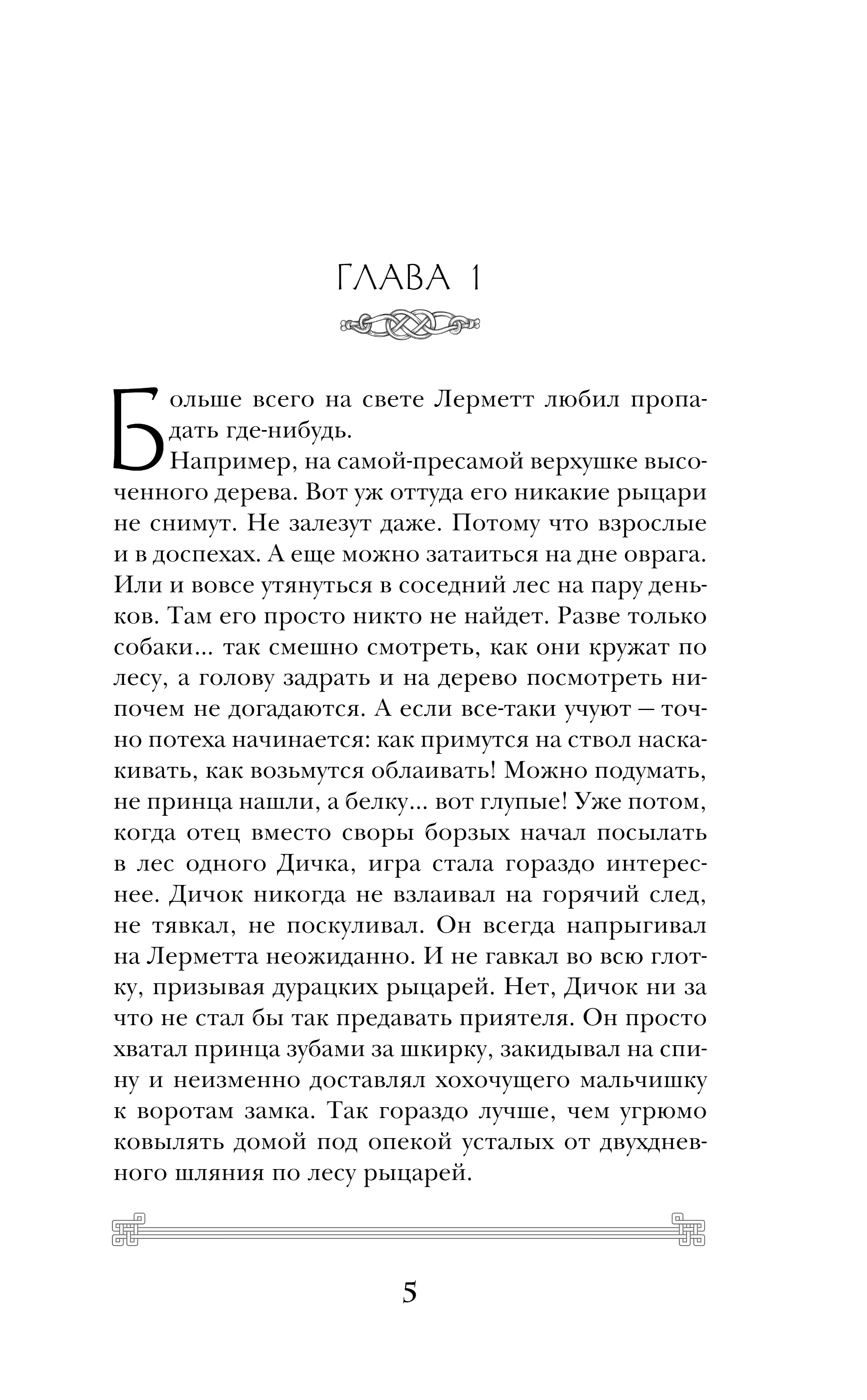 ГЛАВА 1

Больше всего на свете Лерметт любил пропадать где-нибудь.

Например, на самой-пресамой верхушке высоченного дерева. Вот уж оттуда его никакие рыцари не снимут. Не залезут даже. Потому что взрослые и в доспехах. А еще можно затаиться на дне оврага. Или и вовсе утянуться в соседний лес на пару деньков. Там его просто никто не найдет. Разве только собаки... так смешно смотреть, как они кружат по лесу, а голову задрать и на дерево посмотреть нипочем не догадаются. А если все-таки учуют — точно потеха начинается: как примутся на ствол наскакивать, как возьмутся облаивать! Можно подумать, не принца нашли, а белку... вот глупые! Уже потом, когда отец вместо своры борзых начал посылать в лес одного Дичка, игра стала гораздо интереснее. Дичок никогда не взлаивал на горячий след, не тявкал, не поскуливал. Он всегда напрыгивал на Лерметта неожиданно. И не гавкал во всю глотку, призывая дурацких рыцарей. Нет, Дичок ни за что не стал бы так предавать приятеля. Он просто хватал принца зубами за шкирку, закидывал на спину и неизменно доставлял хохочущего мальчишку к воротам замка. Так гораздо лучше, чем угрюмо ковылять домой под опекой усталых от двухдневного шляния по лесу рыцарей.

5